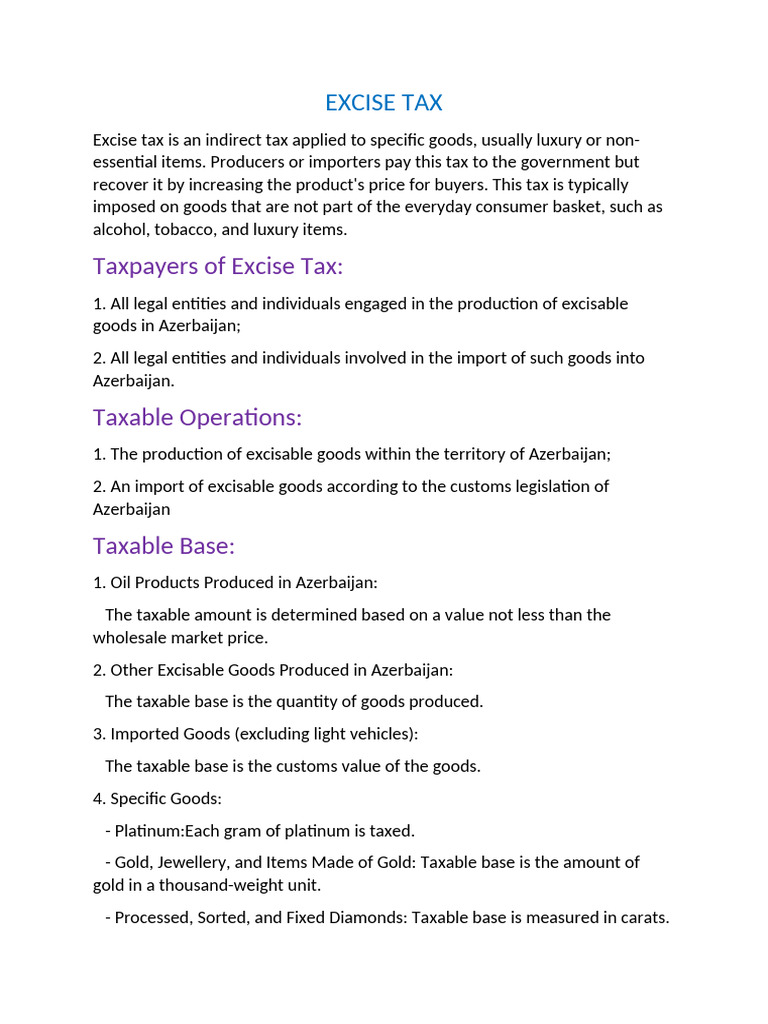 EXCISE TAX

Excise tax is an indirect tax applied to specific goods, usually luxury or non-essential items. Producers or importers pay this tax to the government but recover it by increasing the product's price for buyers. This tax is typically imposed on goods that are not part of the everyday consumer basket, such as alcohol, tobacco, and luxury items.

Taxpayers of Excise Tax:

1. All legal entities and individuals engaged in the production of excisable goods in Azerbaijan;

2. All legal entities and individuals involved in the import of such goods into Azerbaijan.

Taxable Operations:

1. The production of excisable goods within the territory of Azerbaijan;

2. An import of excisable goods according to the customs legislation of Azerbaijan

Taxable Base:

1. Oil Products Produced in Azerbaijan:

The taxable amount is determined based on a value not less than the wholesale market price.

2. Other Excisable Goods Produced in Azerbaijan:

The taxable base is the quantity of goods produced.

3. Imported Goods (excluding light vehicles):

The taxable base is the customs value of the goods.

4. Specific Goods:

- Platinum:Each gram of platinum is taxed.

- Gold, Jewellery, and Items Made of Gold: Taxable base is the amount of gold in a thousand-weight unit.

- Processed, Sorted, and Fixed Diamonds: Taxable base is measured in carats.